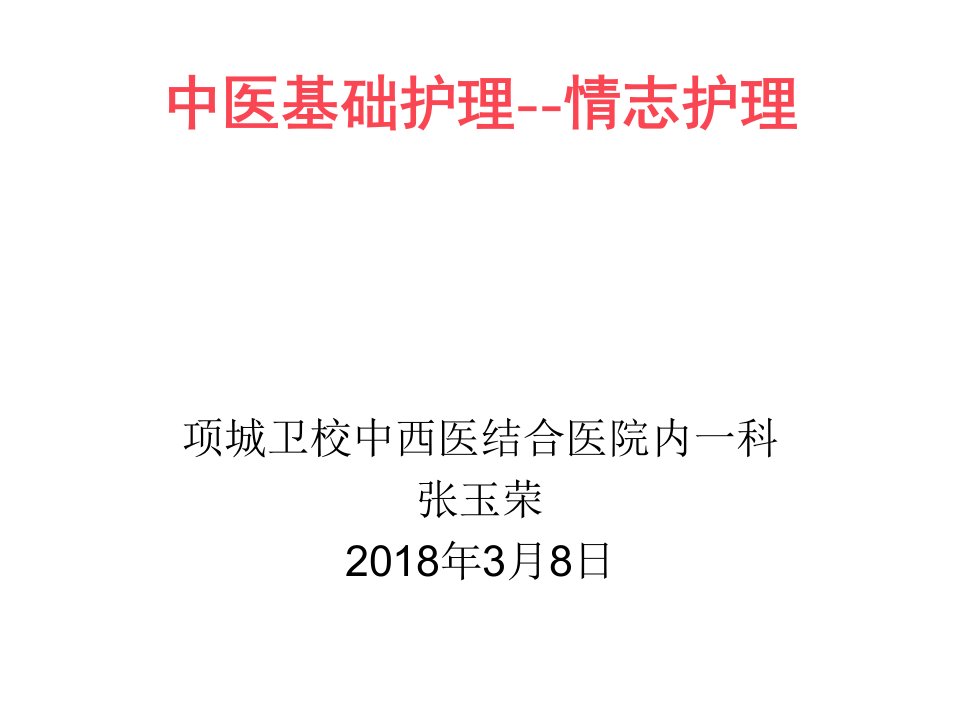 中医基础护理--情志护理

项城卫校中西医结合医院内一科
张玉荣
2018年3月8日